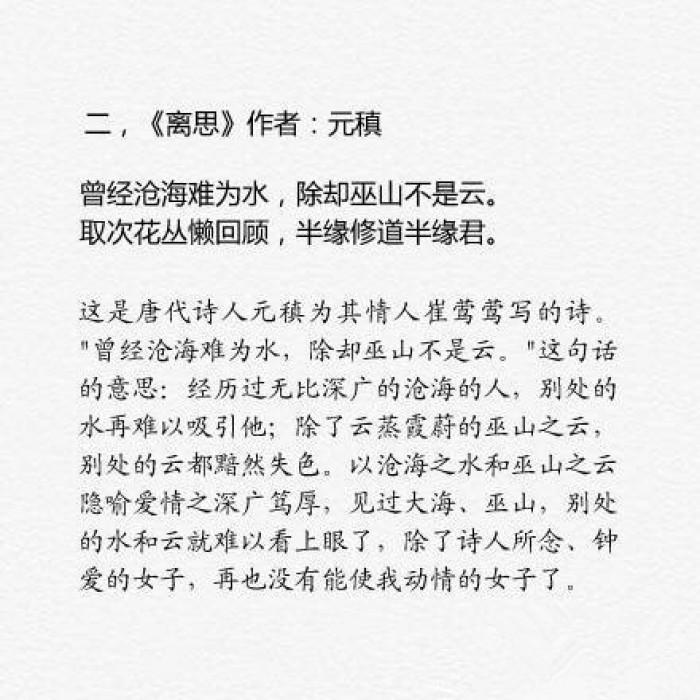 二，《离思》作者：元稹

曾经沧海难为水，除却巫山不是云。
取次花丛懒回顾，半缘修道半缘君。

这是唐代诗人元稹为其情人崔莺莺写的诗。"曾经沧海难为水，除却巫山不是云。"这句话的意思：经历过无比深广的沧海的人，别处的水再难以吸引他；除了云蒸霞蔚的巫山之云，别处的云都黯然失色。以沧海之水和巫山之云隐喻爱情之深广笃厚，见过大海、巫山，别处的水和云就难以看上眼了，除了诗人所念、钟爱的女子，再也没有能使我动情的女子了。